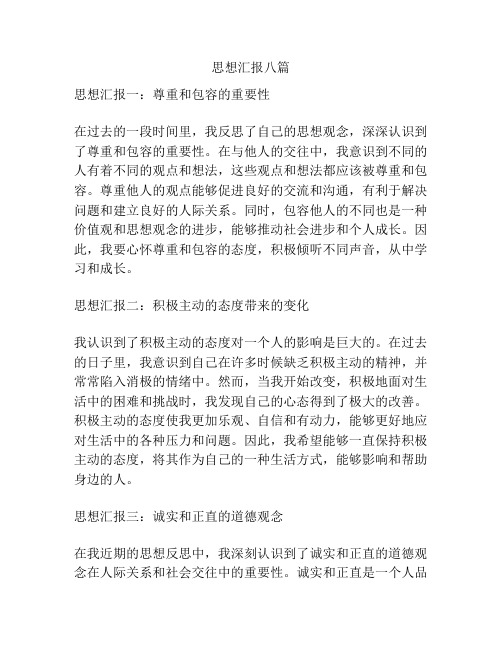 思想汇报八篇

思想汇报一：尊重和包容的重要性

在过去的一段时间里，我反思了自己的思想观念，深深认识到了尊重和包容的重要性。在与他人的交往中，我意识到不同的人有着不同的观点和想法，这些观点和想法都应该被尊重和包容。尊重他人的观点能够促进良好的交流和沟通，有利于解决问题和建立良好的人际关系。同时，包容他人的不同也是一种价值观和思想观念的进步，能够推动社会进步和个人成长。因此，我要心怀尊重和包容的态度，积极倾听不同声音，从中学习和成长。

思想汇报二：积极主动的态度带来的变化

我认识到了积极主动的态度对一个人的影响是巨大的。在过去的日子里，我意识到自己在许多时候缺乏积极主动的精神，并常常陷入消极的情绪中。然而，当我开始改变，积极地面对生活中的困难和挑战时，我发现自己的心态得到了极大的改善。积极主动的态度使我更加乐观、自信和有动力，能够更好地应对生活中的各种压力和问题。因此，我希望能够一直保持积极主动的态度，将其作为自己的一种生活方式，能够影响和帮助身边的人。

思想汇报三：诚实和正直的道德观念

在我近期的思想反思中，我深刻认识到了诚实和正直的道德观念在人际关系和社会交往中的重要性。诚实和正直是一个人品